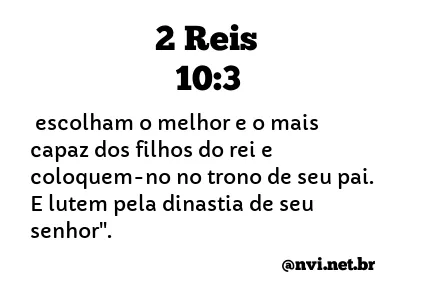 2 Reis
10:3

escolham o melhor e o mais capaz dos filhos do rei e coloquem-no no trono de seu pai. E lutem pela dinastia de seu senhor".

@nvi.net.br